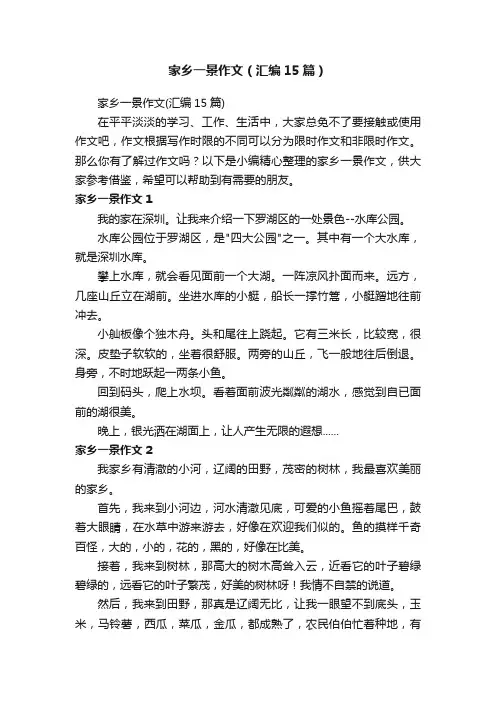 家乡一景作文（汇编15篇）

家乡一景作文(汇编15篇)

在平平淡淡的学习、工作、生活中，大家总免不了要接触或使用作文吧，作文根据写作时限的不同可以分为限时作文和非限时作文。那么你有了解过作文吗？以下是小编精心整理的家乡一景作文，供大家参考借鉴，希望可以帮助到有需要的朋友。

家乡一景作文1

我的家在深圳。让我来介绍一下罗湖区的一处景色--水库公园。

水库公园位于罗湖区，是"四大公园"之一。其中有一个大水库，就是深圳水库。

攀上水库，就会看见面前一个大湖。一阵凉风扑面而来。远方，几座山丘立在湖前。坐进水库的小艇，船长一撑竹篙，小艇蹭地往前冲去。

小舢板像个独木舟。头和尾往上跷起。它有三米长，比较宽，很深。皮垫子软软的，坐着很舒服。两旁的山丘，飞一般地往后倒退。身旁，不时地跃起一两条小鱼。

回到码头，爬上水坝。看着面前波光粼粼的湖水，感觉到自已面前的湖很美。

晚上，银光洒在湖面上，让人产生无限的遐想……

家乡一景作文2

我家乡有清澈的小河，辽阔的田野，茂密的树林，我最喜欢美丽的家乡。

首先，我来到小河边，河水清澈见底，可爱的小鱼摇着尾巴，鼓着大眼睛，在水草中游来游去，好像在欢迎我们似的。鱼的摸样千奇百怪，大的，小的，花的，黑的，好像在比美。

接着，我来到树林，那高大的树木高耸入云，近看它的叶子碧绿碧绿的，远看它的叶子繁茂，好美的树林呀！我情不自禁的说道。

然后，我来到田野，那真是辽阔无比，让我一眼望不到底头，玉米，马铃薯，西瓜，菜瓜，金瓜，都成熟了，农民伯伯忙着种地，有